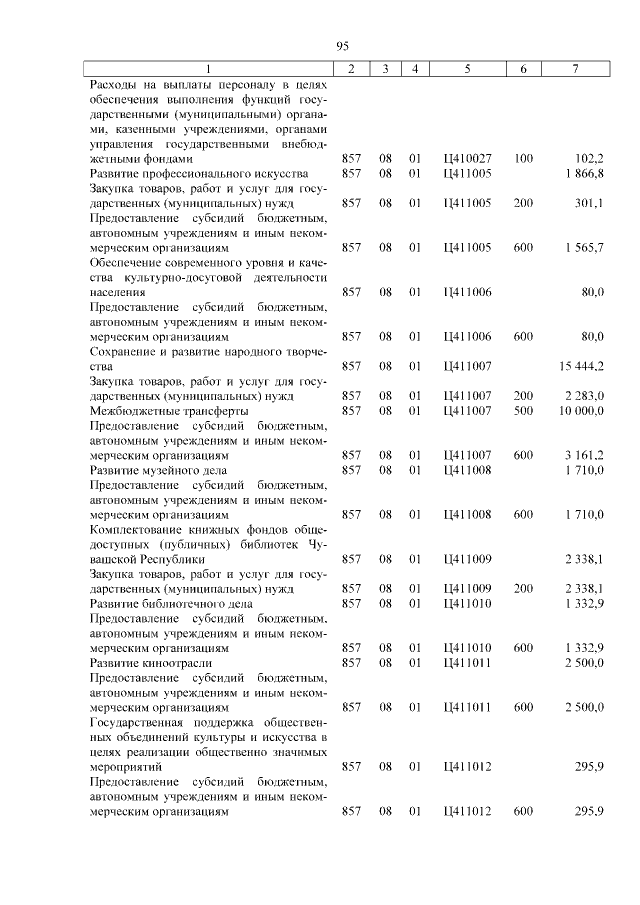 95

| 1 | 2 | 3 | 4 | 5 | 6 | 7 |
|---|---|---|---|---|---|---|
| Расходы на выплаты персоналу в целях обеспечения выполнения функций государственными (муниципальными) органами, казенными учреждениями, органами управления государственными внебюджетными фондами | 857 | 08 | 01 | Ц410027 | 100 | 102,2 |
| Развитие профессионального искусства | 857 | 08 | 01 | Ц411005 | | 1 866,8 |
| Закупка товаров, работ и услуг для государственных (муниципальных) нужд | 857 | 08 | 01 | Ц411005 | 200 | 301,1 |
| Предоставление субсидий бюджетным, автономным учреждениям и иным некоммерческим организациям | 857 | 08 | 01 | Ц411005 | 600 | 1 565,7 |
| Обеспечение современного уровня и качества культурно-досуговой деятельности населения | 857 | 08 | 01 | Ц411006 | | 80,0 |
| Предоставление субсидий бюджетным, автономным учреждениям и иным некоммерческим организациям | 857 | 08 | 01 | Ц411006 | 600 | 80,0 |
| Сохранение и развитие народного творчества | 857 | 08 | 01 | Ц411007 | | 15 444,2 |
| Закупка товаров, работ и услуг для государственных (муниципальных) нужд | 857 | 08 | 01 | Ц411007 | 200 | 2 283,0 |
| Межбюджетные трансферты | 857 | 08 | 01 | Ц411007 | 500 | 10 000,0 |
| Предоставление субсидий бюджетным, автономным учреждениям и иным некоммерческим организациям | 857 | 08 | 01 | Ц411007 | 600 | 3 161,2 |
| Развитие музейного дела | 857 | 08 | 01 | Ц411008 | | 1 710,0 |
| Предоставление субсидий бюджетным, автономным учреждениям и иным некоммерческим организациям | 857 | 08 | 01 | Ц411008 | 600 | 1 710,0 |
| Комплектование книжных фондов общедоступных (публичных) библиотек Чувашской Республики | 857 | 08 | 01 | Ц411009 | | 2 338,1 |
| Закупка товаров, работ и услуг для государственных (муниципальных) нужд | 857 | 08 | 01 | Ц411009 | 200 | 2 338,1 |
| Развитие библиотечного дела | 857 | 08 | 01 | Ц411010 | | 1 332,9 |
| Предоставление субсидий бюджетным, автономным учреждениям и иным некоммерческим организациям | 857 | 08 | 01 | Ц411010 | 600 | 1 332,9 |
| Развитие киноотрасли | 857 | 08 | 01 | Ц411011 | | 2 500,0 |
| Предоставление субсидий бюджетным, автономным учреждениям и иным некоммерческим организациям | 857 | 08 | 01 | Ц411011 | 600 | 2 500,0 |
| Государственная поддержка общественных объединений культуры и искусства в целях реализации общественно значимых мероприятий | 857 | 08 | 01 | Ц411012 | | 295,9 |
| Предоставление субсидий бюджетным, автономным учреждениям и иным некоммерческим организациям | 857 | 08 | 01 | Ц411012 | 600 | 295,9 |